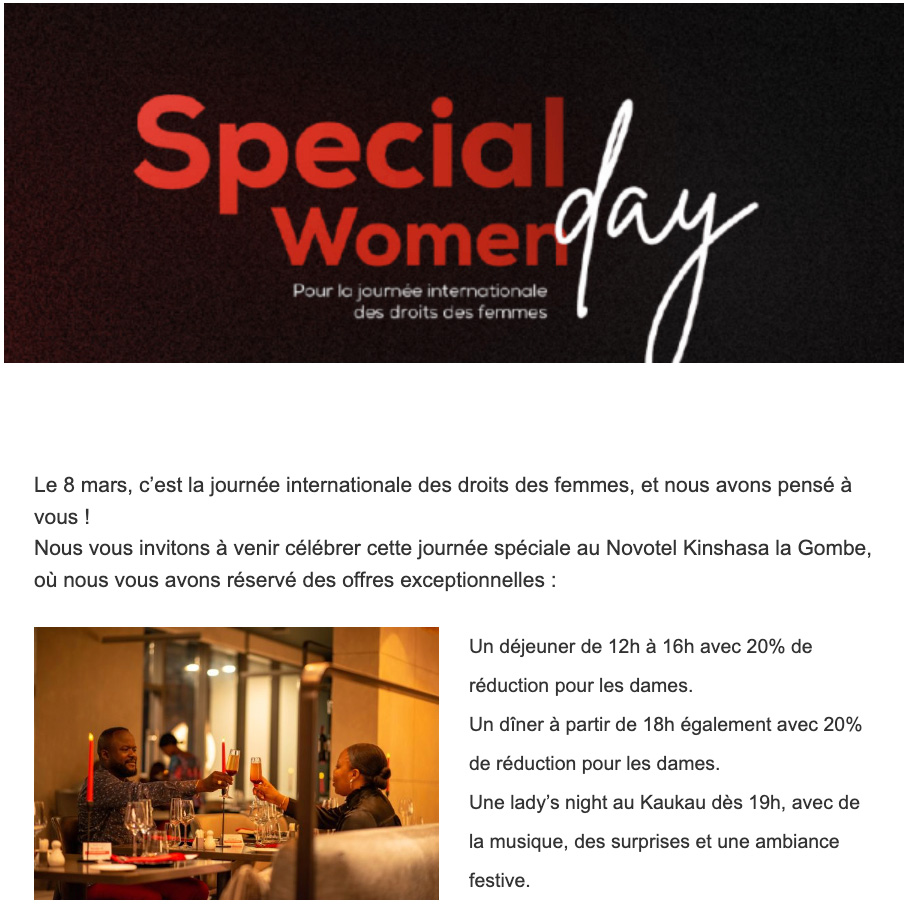 Special Women day

Pour la journée internationale des droits des femmes

Le 8 mars, c'est la journée internationale des droits des femmes, et nous avons pensé à vous !
Nous vous invitons à venir célébrer cette journée spéciale au Novotel Kinshasa la Gombe, où nous vous avons réservé des offres exceptionnelles :

Un déjeuner de 12h à 16h avec 20% de réduction pour les dames.
Un dîner à partir de 18h également avec 20% de réduction pour les dames.
Une lady's night au Kaukau dès 19h, avec de la musique, des surprises et une ambiance festive.